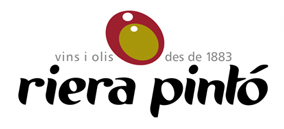 vins i olis des de 1883
riera pintó